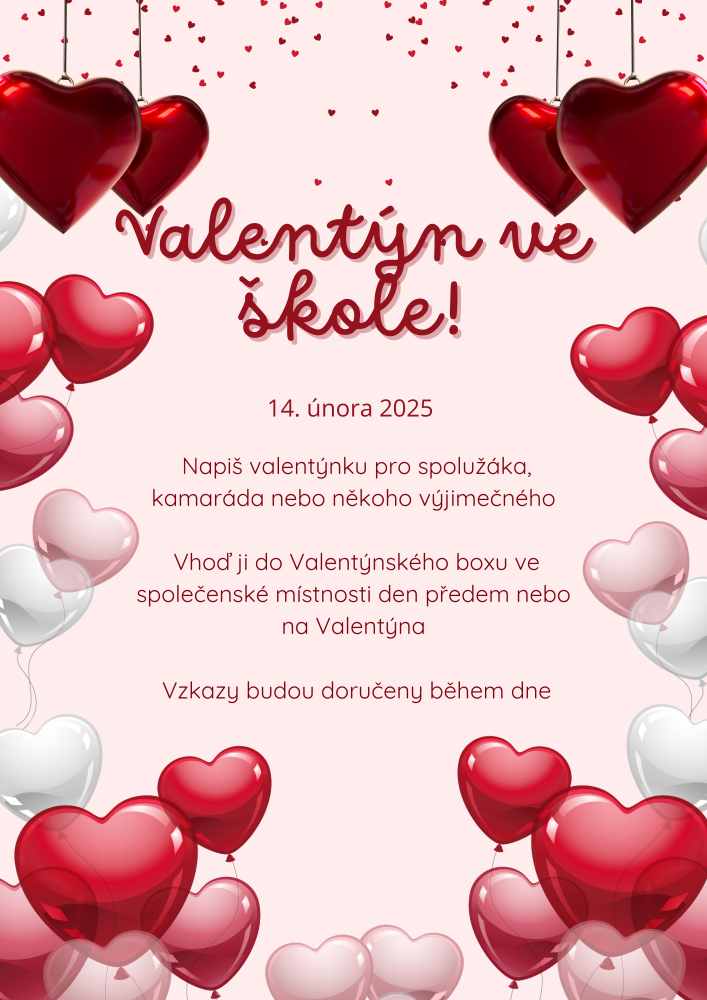 Valentýn ve škole!

14. února 2025

Napiš valentýnku pro spolužáka, kamaráda nebo někoho výjimečného

Vhoď ji do Valentýnského boxu ve společenské místnosti den předem nebo na Valentýna

Vzkazy budou doručeny během dne